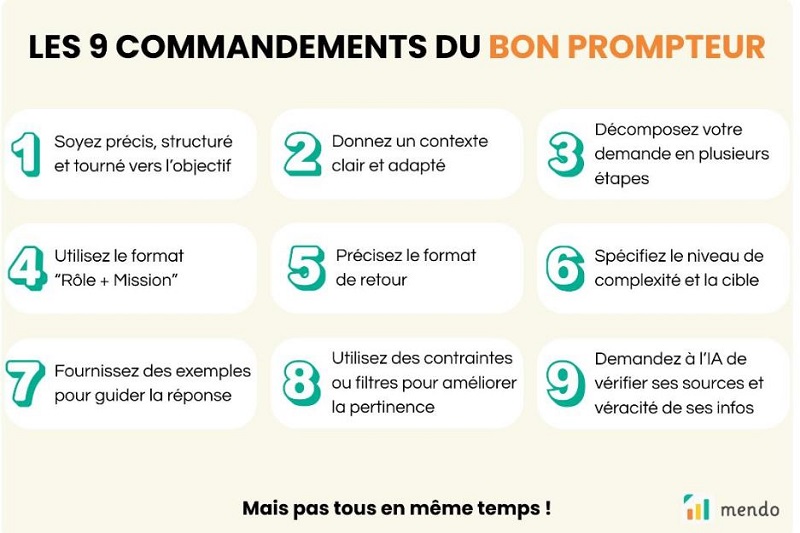 LES 9 COMMANDEMENTS DU BON PROMPTEUR

1 Soyez précis, structuré et tourné vers l'objectif

2 Donnez un contexte clair et adapté

3 Décomposez votre demande en plusieurs étapes

4 Utilisez le format "Rôle + Mission"

5 Précisez le format de retour

6 Spécifiez le niveau de complexité et la cible

7 Fournissez des exemples pour guider la réponse

8 Utilisez des contraintes ou filtres pour améliorer la pertinence

9 Demandez à l'IA de vérifier ses sources et véracité de ses infos

Mais pas tous en même temps !

mendo